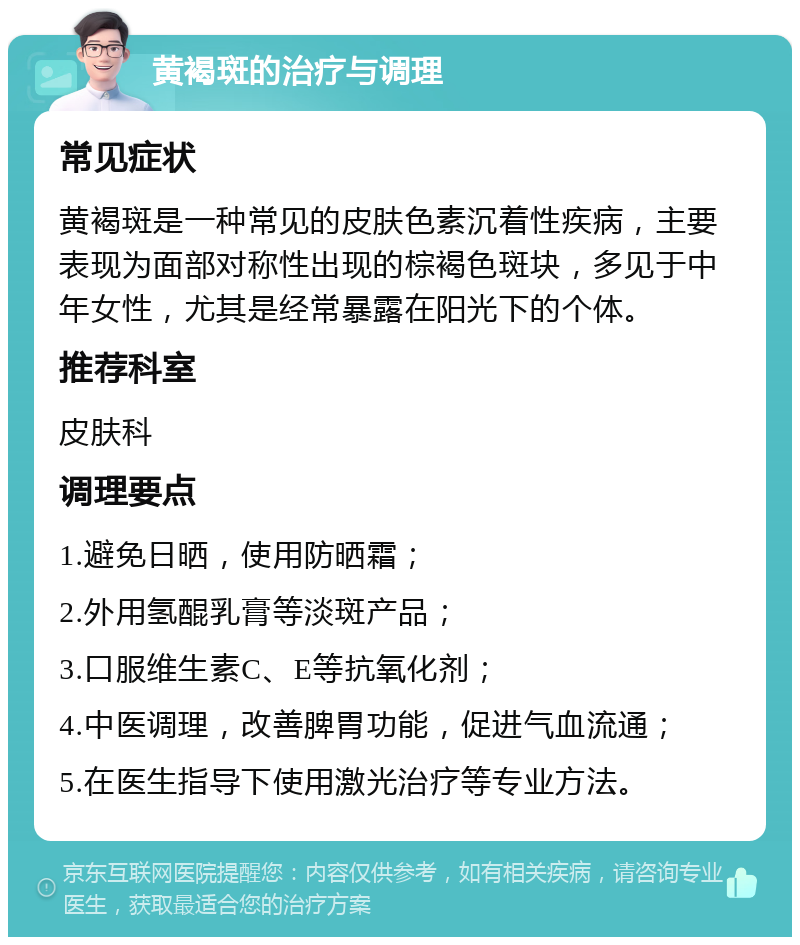 黄褐斑的治疗与调理

常见症状

黄褐斑是一种常见的皮肤色素沉着性疾病，主要表现为面部对称性出现的棕褐色斑块，多见于中年女性，尤其是经常暴露在阳光下的个体。

推荐科室

皮肤科

调理要点

1.避免日晒，使用防晒霜；

2.外用氢醌乳膏等淡斑产品；

3.口服维生素C、E等抗氧化剂；

4.中医调理，改善脾胃功能，促进气血流通；

5.在医生指导下使用激光治疗等专业方法。

京东互联网医院提醒您：内容仅供参考，如有相关疾病，请咨询专业医生，获取最适合您的治疗方案